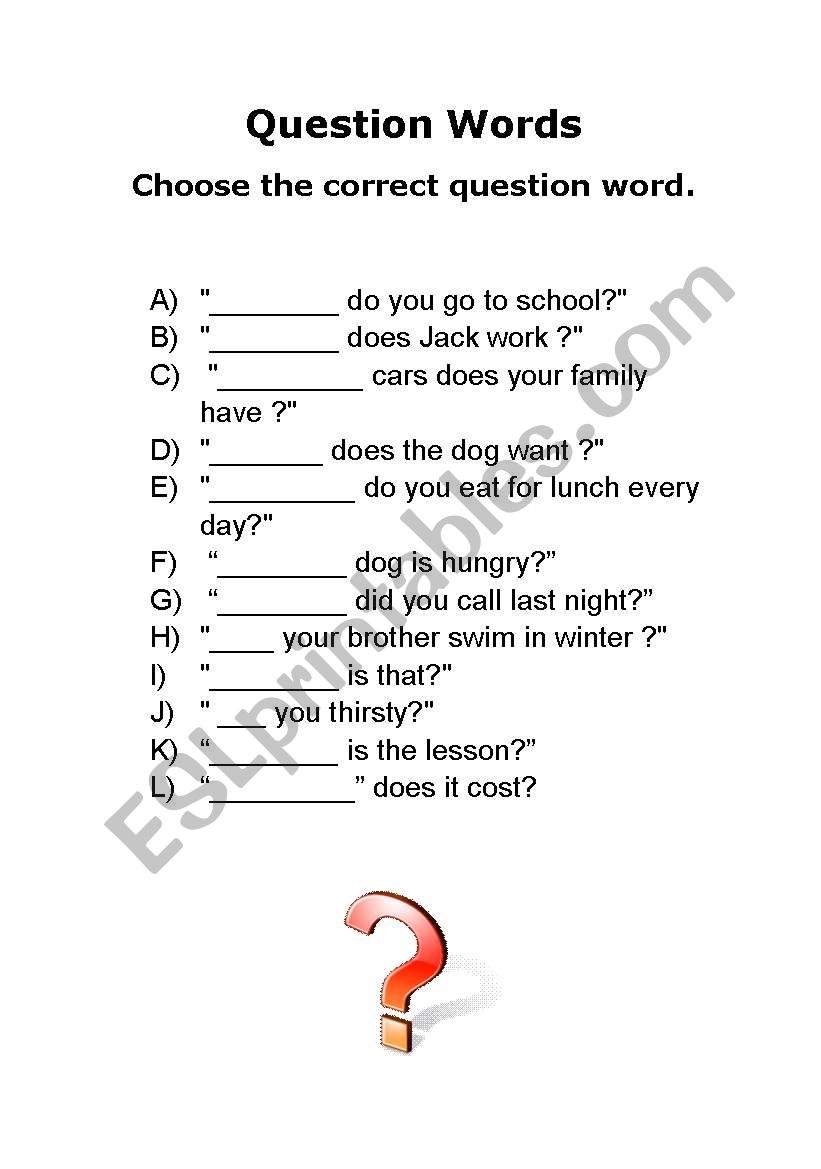 Question Words

Choose the correct question word.

A) "________ do you go to school?"
B) "________ does Jack work ?"
C) "_________ cars does your family have ?"
D) "_______ does the dog want ?"
E) "_________ do you eat for lunch every day?"
F) “________ dog is hungry?”
G) “________ did you call last night?”
H) "____ your brother swim in winter ?"
I) "________ is that?"
J) " ___ you thirsty?"
K) “________ is the lesson?”
L) “_________” does it cost?

ESLprintables.com